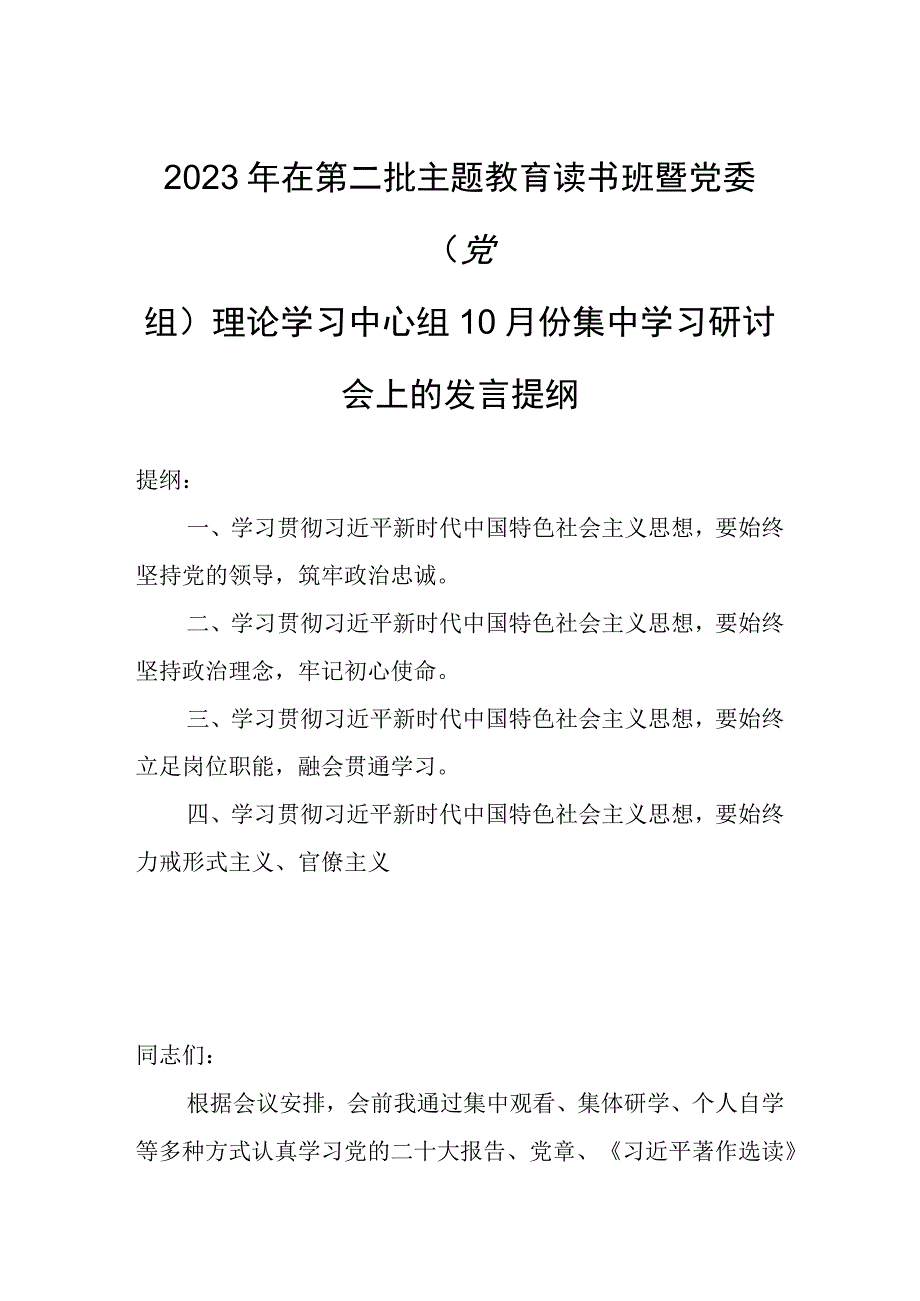 2023年在第二批主题教育读书班暨党委（党组）理论学习中心组10月份集中学习研讨会上的发言提纲

提纲：

一、学习贯彻习近平新时代中国特色社会主义思想，要始终坚持党的领导，筑牢政治忠诚。

二、学习贯彻习近平新时代中国特色社会主义思想，要始终坚持政治理念，牢记初心使命。

三、学习贯彻习近平新时代中国特色社会主义思想，要始终立足岗位职能，融会贯通学习。

四、学习贯彻习近平新时代中国特色社会主义思想，要始终力戒形式主义、官僚主义

同志们：

根据会议安排，会前我通过集中观看、集体研学、个人自学等多种方式认真学习党的二十大报告、党章、《习近平著作选读》